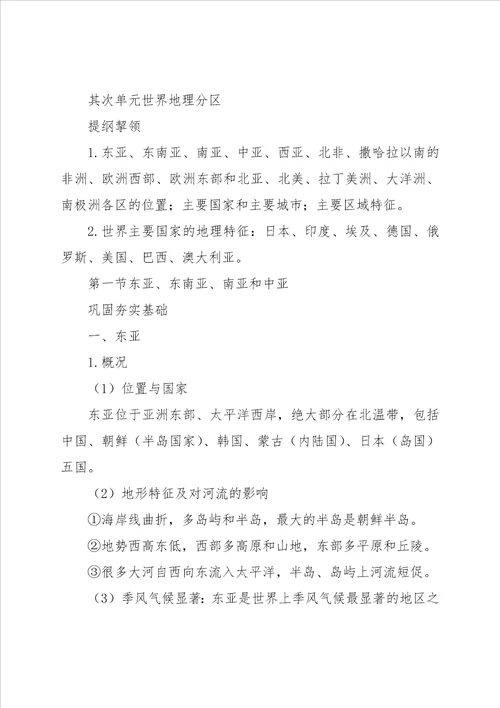 其次单元世界地理分区

提纲挈领

1.东亚、东南亚、南亚、中亚、西亚、北非、撒哈拉以南的非洲、欧洲西部、欧洲东部和北亚、北美、拉丁美洲、大洋洲、南极洲各区的位置；主要国家和主要城市；主要区域特征。

2.世界主要国家的地理特征：日本、印度、埃及、德国、俄罗斯、美国、巴西、澳大利亚。

第一节东亚、东南亚、南亚和中亚

巩固夯实基础

一、东亚

1.概况

（1）位置与国家

东亚位于亚洲东部、太平洋西岸，绝大部分在北温带，包括中国、朝鲜（半岛国家）、韩国、蒙古（内陆国）、日本（岛国）五国。

（2）地形特征及对河流的影响

①海岸线曲折，多岛屿和半岛，最大的半岛是朝鲜半岛。

②地势西高东低，西部多高原和山地，东部多平原和丘陵。

③很多大河自西向东流入太平洋，半岛、岛屿上河流短促。

（3）季风气候显著：东亚是世界上季风气候最显著的地区之